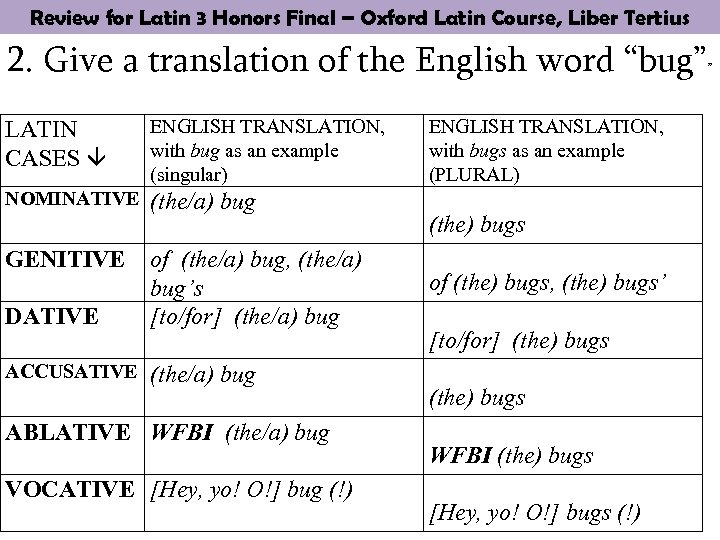 Review for Latin 3 Honors Final – Oxford Latin Course, Liber Tertius

2. Give a translation of the English word "bug".

| LATIN CASES ↓ | ENGLISH TRANSLATION, with bug as an example (singular) | ENGLISH TRANSLATION, with bugs as an example (PLURAL) |
|---|---|---|
| NOMINATIVE | (the/a) bug | (the) bugs |
| GENITIVE | of (the/a) bug, (the/a) bug's | of (the) bugs, (the) bugs' |
| DATIVE | [to/for] (the/a) bug | [to/for] (the) bugs |
| ACCUSATIVE | (the/a) bug | (the) bugs |
| ABLATIVE | WFBI (the/a) bug | WFBI (the) bugs |
| VOCATIVE | [Hey, yo! O!] bug (!) | [Hey, yo! O!] bugs (!) |